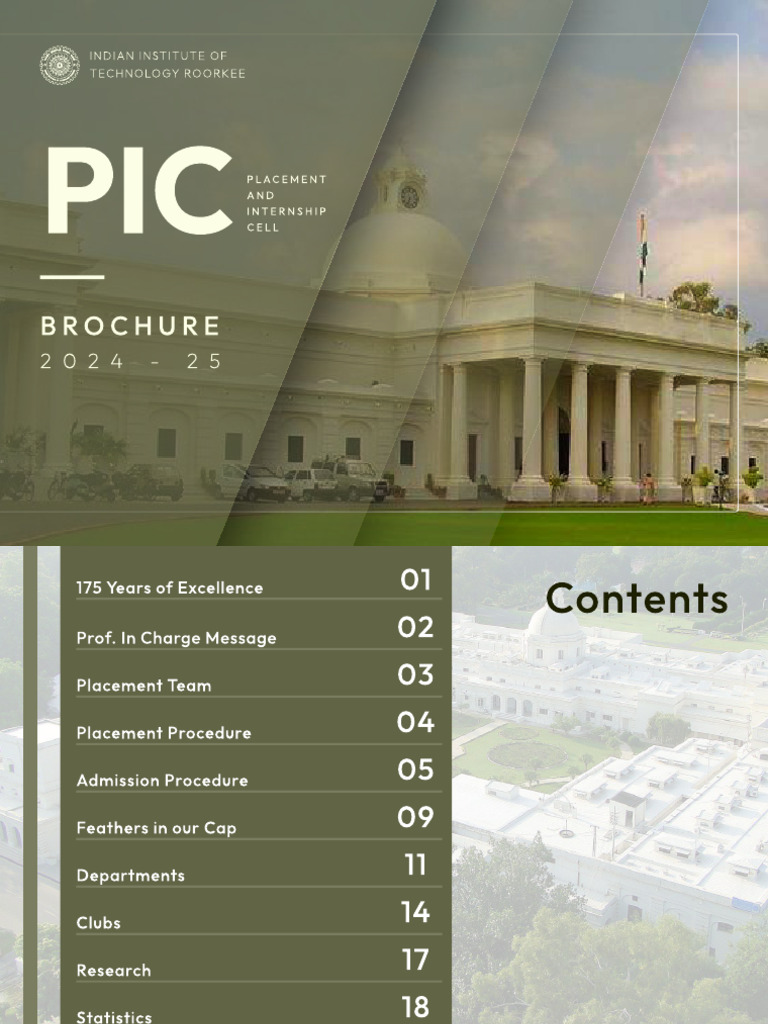 INDIAN INSTITUTE OF TECHNOLOGY ROORKEE

PIC

PLACEMENT AND INTERNSHIP CELL

BROCHURE
2024 - 25

Contents

| | |
|---|---|
| 175 Years of Excellence | 01 |
| Prof. In Charge Message | 02 |
| Placement Team | 03 |
| Placement Procedure | 04 |
| Admission Procedure | 05 |
| Feathers in our Cap | 09 |
| Departments | 11 |
| Clubs | 14 |
| Research | 17 |
| Statistics | 18 |